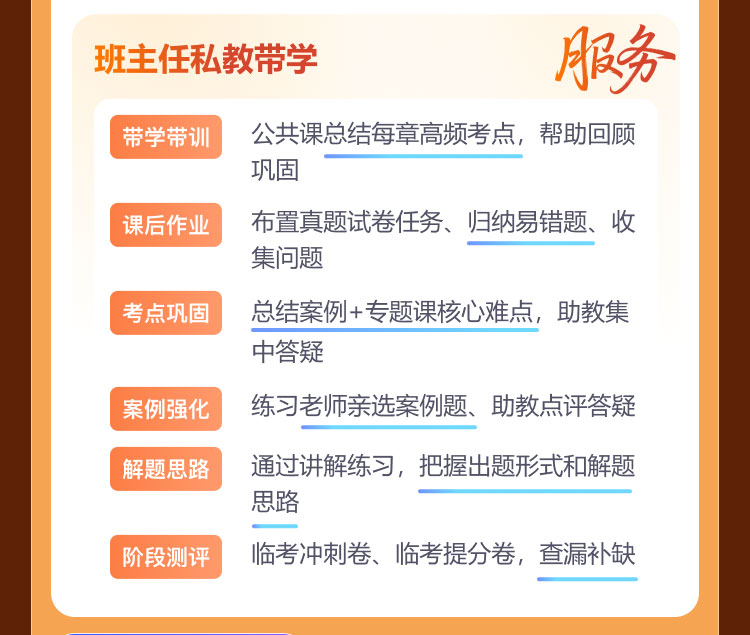 班主任私教带学

服务

带学带训

公共课总结每章高频考点，帮助回顾巩固

课后作业

布置真题试卷任务、归纳易错题、收集问题

考点巩固

总结案例+专题课核心难点，助教集中答疑

案例强化

练习老师亲选案例题、助教点评答疑

解题思路

通过讲解练习，把握出题形式和解题思路

阶段测评

临考冲刺卷、临考提分卷，查漏补缺